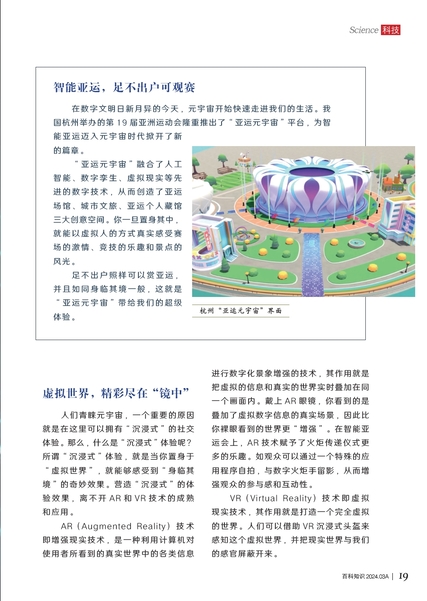 Science 科技

智能亚运，足不出户可观赛

在数字文明日新月异的今天，元宇宙开始快速走进我们的生活。我国杭州举办的第 19 届亚洲运动会隆重推出了“亚运元宇宙”平台，为智能亚运迈入元宇宙时代掀开了新的篇章。

“亚运元宇宙”融合了人工智能、数字孪生、虚拟现实等先进的数字技术，从而创造了亚运场馆、城市文旅、亚运个人藏馆三大创意空间。你一旦置身其中，就能以虚拟人的方式真实感受赛场的激情、竞技的乐趣和景点的风光。

足不出户照样可以赏亚运，并且如同身临其境一般，这就是“亚运元宇宙”带给我们的超级体验。

杭州“亚运元宇宙”界面

虚拟世界，精彩尽在“镜中”

人们青睐元宇宙，一个重要的原因就是在这里可以拥有“沉浸式”的社交体验。那么，什么是“沉浸式”体验呢？所谓“沉浸式”体验，就是当你置身于“虚拟世界”，就能够感受到“身临其境”的奇妙效果。营造“沉浸式”的体验效果，离不开 AR 和 VR 技术的成熟和应用。

AR（Augmented Reality）技术即增强现实技术，是一种利用计算机对使用者所看到的真实世界中的各类信息进行数字化景象增强的技术，其作用就是把虚拟的信息和真实的世界实时叠加在同一个画面内。戴上 AR 眼镜，你看到的是叠加了虚拟数字信息的真实场景，因此比你裸眼看到的世界更“增强”。在智能亚运会上，AR 技术赋予了火炬传递仪式更多的乐趣。如观众可以通过一个特殊的应用程序自拍，与数字火炬手留影，从而增强观众的参与感和互动性。

VR（Virtual Reality）技术即虚拟现实技术，其作用就是打造一个完全虚拟的世界。人们可以借助 VR 沉浸式头盔来感知这个虚拟世界，并把现实世界与我们的感官屏蔽开来。

百科知识 2024.03A | 19